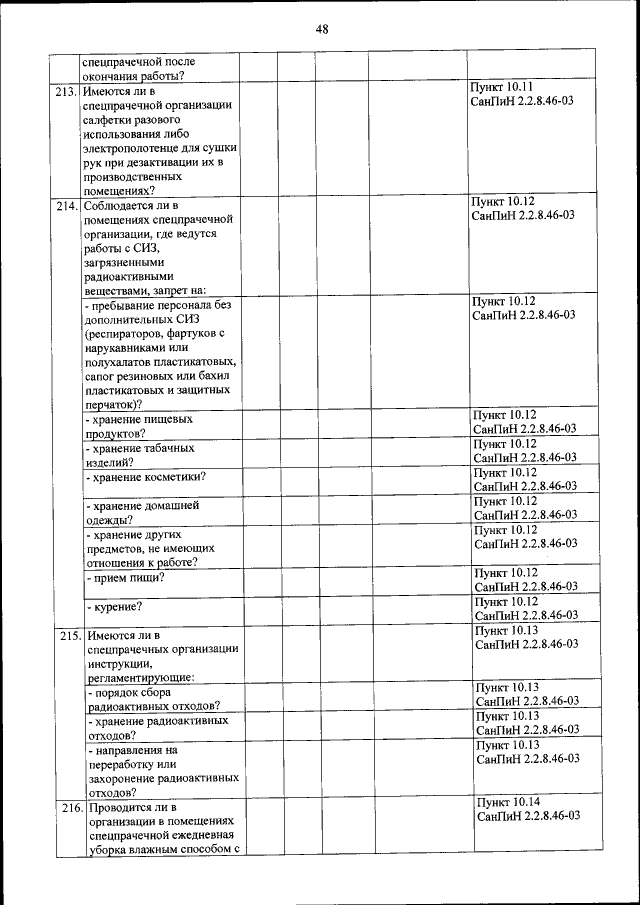 48

| | | | | | | |
|---|---|---|---|---|---|---|
| | спецпрачечной после окончания работы? | | | | | |
| 213. | Имеются ли в спецпрачечной организации салфетки разового использования либо электрополотенце для сушки рук при дезактивации их в производственных помещениях? | | | | | Пункт 10.11 СанПиН 2.2.8.46-03 |
| 214. | Соблюдается ли в помещениях спецпрачечной организации, где ведутся работы с СИЗ, загрязненными радиоактивными веществами, запрет на: | | | | | Пункт 10.12 СанПиН 2.2.8.46-03 |
| | - пребывание персонала без дополнительных СИЗ (респираторов, фартуков с нарукавниками или полухалатов пластикатовых, сапог резиновых или бахил пластикатовых и защитных перчаток)? | | | | | Пункт 10.12 СанПиН 2.2.8.46-03 |
| | - хранение пищевых продуктов? | | | | | Пункт 10.12 СанПиН 2.2.8.46-03 |
| | - хранение табачных изделий? | | | | | Пункт 10.12 СанПиН 2.2.8.46-03 |
| | - хранение косметики? | | | | | Пункт 10.12 СанПиН 2.2.8.46-03 |
| | - хранение домашней одежды? | | | | | Пункт 10.12 СанПиН 2.2.8.46-03 |
| | - хранение других предметов, не имеющих отношения к работе? | | | | | Пункт 10.12 СанПиН 2.2.8.46-03 |
| | - прием пищи? | | | | | Пункт 10.12 СанПиН 2.2.8.46-03 |
| | - курение? | | | | | Пункт 10.12 СанПиН 2.2.8.46-03 |
| 215. | Имеются ли в спецпрачечных организации инструкции, регламентирующие: | | | | | Пункт 10.13 СанПиН 2.2.8.46-03 |
| | - порядок сбора радиоактивных отходов? | | | | | Пункт 10.13 СанПиН 2.2.8.46-03 |
| | - хранение радиоактивных отходов? | | | | | Пункт 10.13 СанПиН 2.2.8.46-03 |
| | - направления на переработку или захоронение радиоактивных отходов? | | | | | Пункт 10.13 СанПиН 2.2.8.46-03 |
| 216. | Проводится ли в организации в помещениях спецпрачечной ежедневная уборка влажным способом с | | | | | Пункт 10.14 СанПиН 2.2.8.46-03 |